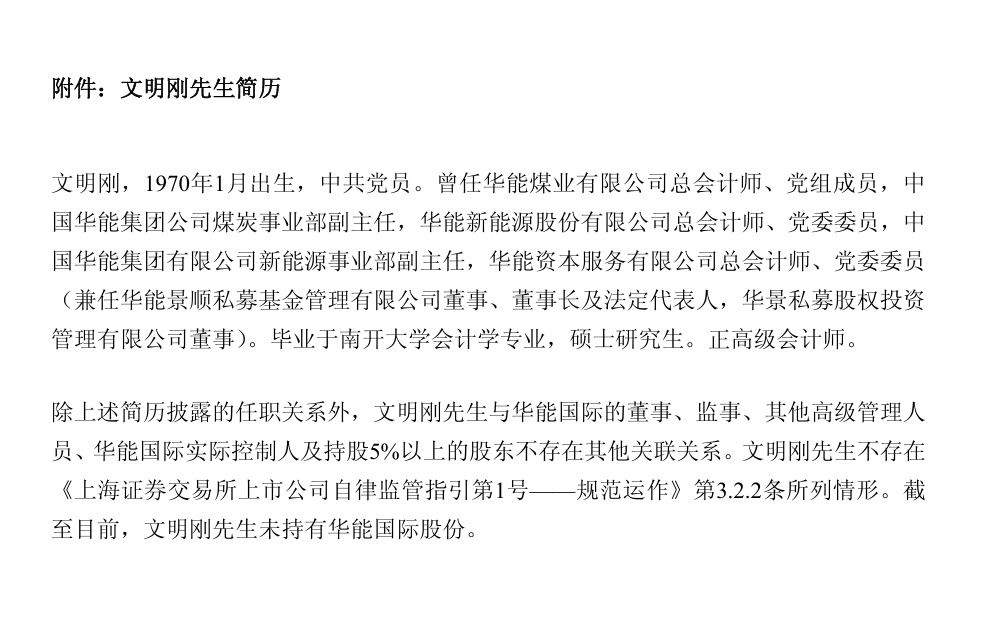 附件：文明刚先生简历

文明刚，1970年1月出生，中共党员。曾任华能煤业有限公司总会计师、党组成员，中国华能集团公司煤炭事业部副主任，华能新能源股份有限公司总会计师、党委委员，中国华能集团有限公司新能源事业部副主任，华能资本服务有限公司总会计师、党委委员（兼任华能景顺私募基金管理有限公司董事、董事长及法定代表人，华景私募股权投资管理有限公司董事）。毕业于南开大学会计学专业，硕士研究生。正高级会计师。

除上述简历披露的任职关系外，文明刚先生与华能国际的董事、监事、其他高级管理人员、华能国际实际控制人及持股5%以上的股东不存在其他关联关系。文明刚先生不存在《上海证券交易所上市公司自律监管指引第1号——规范运作》第3.2.2条所列情形。截至目前，文明刚先生未持有华能国际股份。